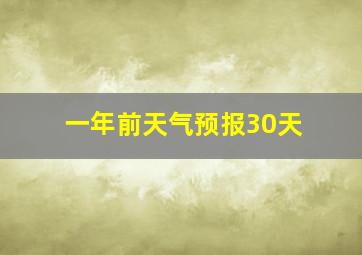 一年前天气预报30天